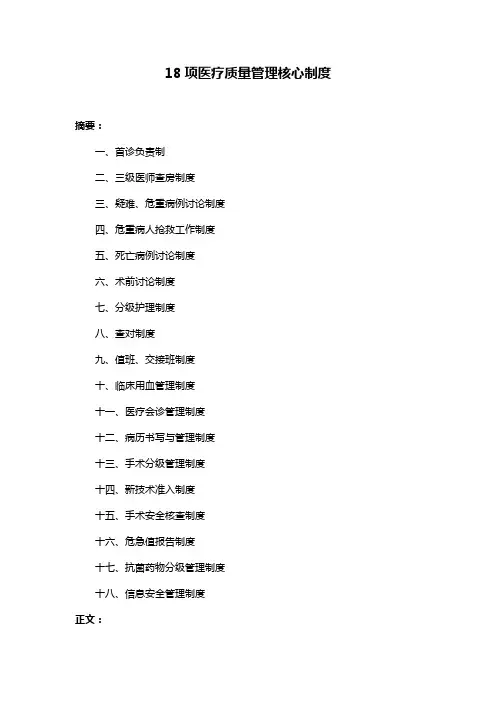 18 项医疗质量管理核心制度

摘要：

一、首诊负责制

二、三级医师查房制度

三、疑难、危重病例讨论制度

四、危重病人抢救工作制度

五、死亡病例讨论制度

六、术前讨论制度

七、分级护理制度

八、查对制度

九、值班、交接班制度

十、临床用血管理制度

十一、医疗会诊管理制度

十二、病历书写与管理制度

十三、手术分级管理制度

十四、新技术准入制度

十五、手术安全核查制度

十六、危急值报告制度

十七、抗菌药物分级管理制度

十八、信息安全管理制度

正文：